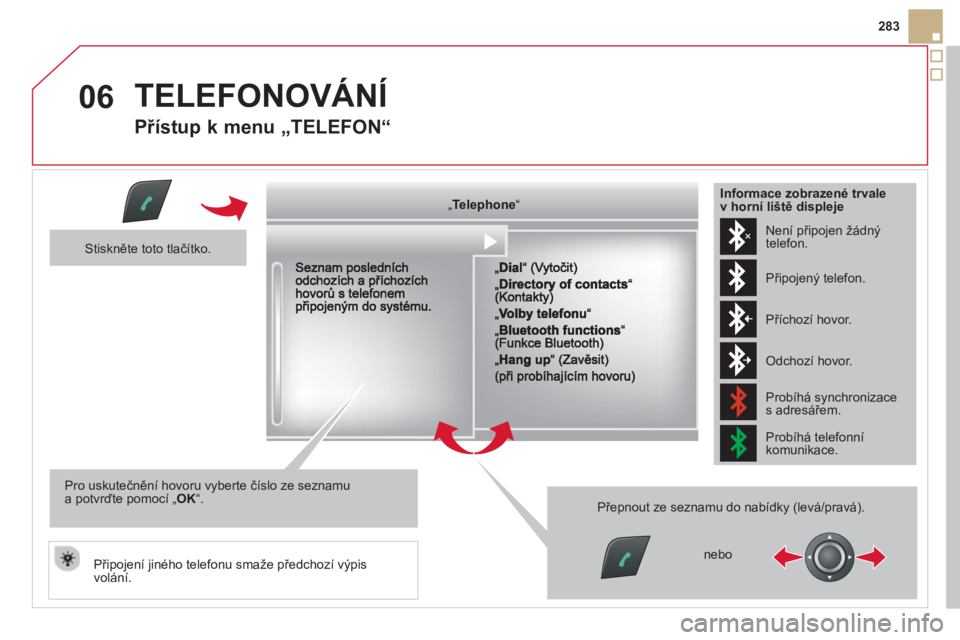 283

06 TELEFONOVÁNÍ

Přístup k menu „TELEFON“

Stiskněte toto tlačítko.

„Telephone“

Seznam posledních odchozích a příchozích hovorů s telefonem připojeným do systému.

„Dial“ (Vytočit)

„Directory of contacts“ (Kontakty)

„Volby telefonu“

„Bluetooth functions“ (Funkce Bluetooth)

„Hang up“ (Zavěsit)

(při probíhajícím hovoru)

Informace zobrazené trvale v horní liště displeje

Není připojen žádný telefon.

Připojený telefon.

Příchozí hovor.

Odchozí hovor.

Probíhá synchronizace s adresářem.

Probíhá telefonní komunikace.

Pro uskutečnění hovoru vyberte číslo ze seznamu a potvrďte pomocí „OK“.

Připojení jiného telefonu smaže předchozí výpis volání.

Přepnout ze seznamu do nabídky (levá/pravá).

nebo

carmanualsonline.info